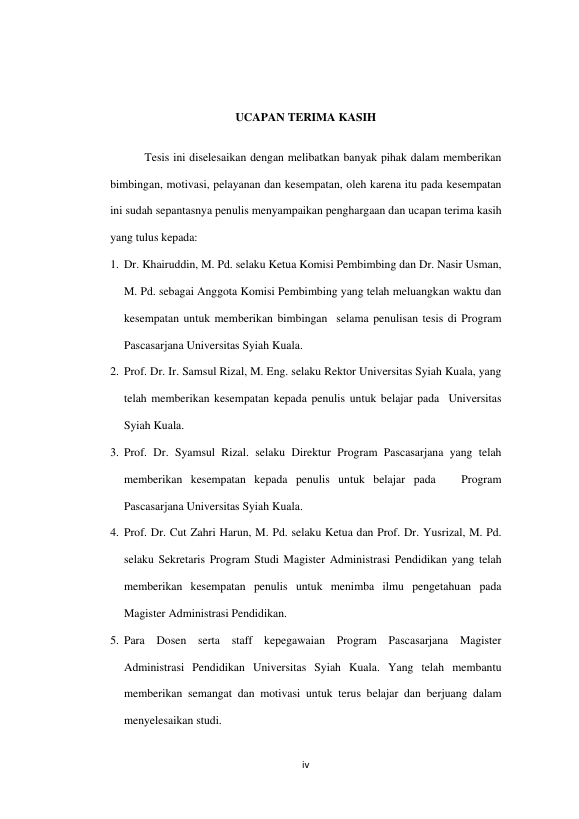 UCAPAN TERIMA KASIH

Tesis ini diselesaikan dengan melibatkan banyak pihak dalam memberikan bimbingan, motivasi, pelayanan dan kesempatan, oleh karena itu pada kesempatan ini sudah sepantasnya penulis menyampaikan penghargaan dan ucapan terima kasih yang tulus kepada:

1. Dr. Khairuddin, M. Pd. selaku Ketua Komisi Pembimbing dan Dr. Nasir Usman, M. Pd. sebagai Anggota Komisi Pembimbing yang telah meluangkan waktu dan kesempatan untuk memberikan bimbingan selama penulisan tesis di Program Pascasarjana Universitas Syiah Kuala.
2. Prof. Dr. Ir. Samsul Rizal, M. Eng. selaku Rektor Universitas Syiah Kuala, yang telah memberikan kesempatan kepada penulis untuk belajar pada Universitas Syiah Kuala.
3. Prof. Dr. Syamsul Rizal. selaku Direktur Program Pascasarjana yang telah memberikan kesempatan kepada penulis untuk belajar pada Program Pascasarjana Universitas Syiah Kuala.
4. Prof. Dr. Cut Zahri Harun, M. Pd. selaku Ketua dan Prof. Dr. Yusrizal, M. Pd. selaku Sekretaris Program Studi Magister Administrasi Pendidikan yang telah memberikan kesempatan penulis untuk menimba ilmu pengetahuan pada Magister Administrasi Pendidikan.
5. Para Dosen serta staff kepegawaian Program Pascasarjana Magister Administrasi Pendidikan Universitas Syiah Kuala. Yang telah membantu memberikan semangat dan motivasi untuk terus belajar dan berjuang dalam menyelesaikan studi.

iv